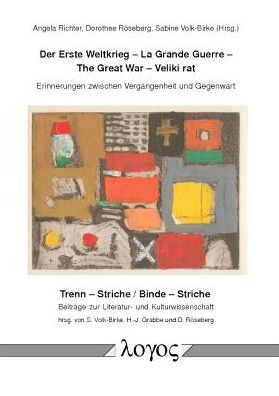 Angela Richter, Dorothee Röseberg, Sabine Volk-Birke (Hrsg.)

Der Erste Weltkrieg – La Grande Guerre – The Great War – Veliki rat

Erinnerungen zwischen Vergangenheit und Gegenwart

Trenn – Striche / Binde – Striche

Beiträge zur Literatur- und Kulturwissenschaft

hrsg. von S. Volk-Birke, H.-J. Grabbe und D. Röseberg

λογος